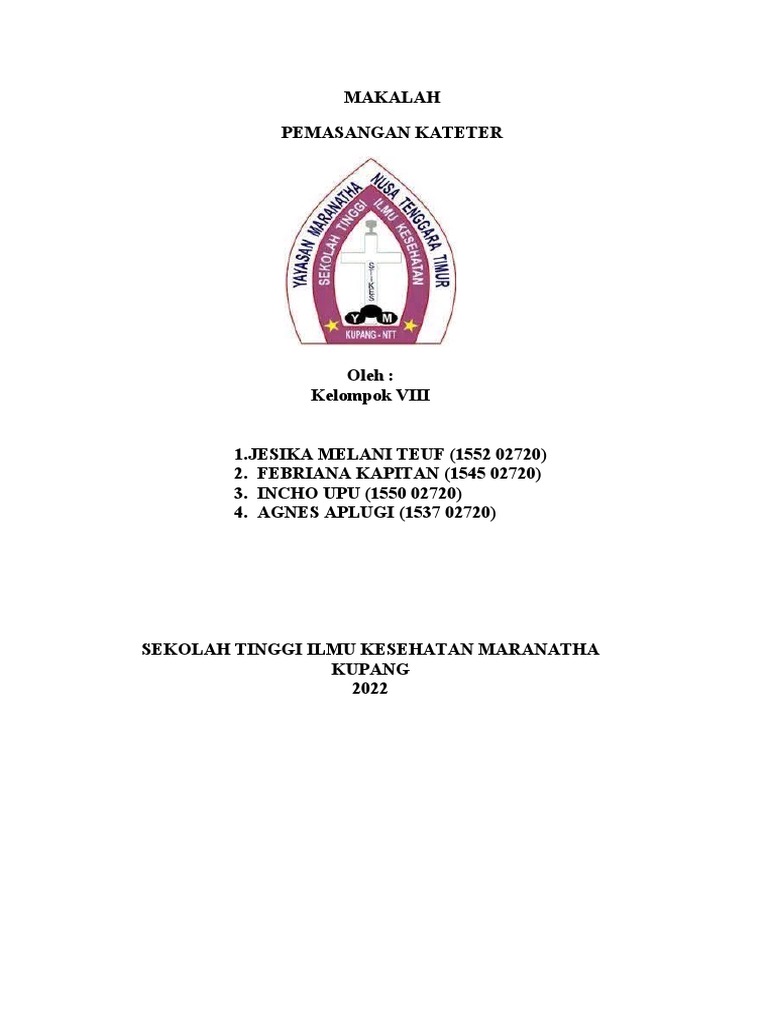 MAKALAH

PEMASANGAN KATETER

YAYASAN MARANATHA NUSA TENGGARA TIMUR
SEKOLAH TINGGI ILMU KESEHATAN
STIKES
Y M
KUPANG - NTT

Oleh :
Kelompok VIII

1.JESIKA MELANI TEUF (1552 02720)
2. FEBRIANA KAPITAN (1545 02720)
3. INCHO UPU (1550 02720)
4. AGNES APLUGI (1537 02720)

SEKOLAH TINGGI ILMU KESEHATAN MARANATHA
KUPANG
2022